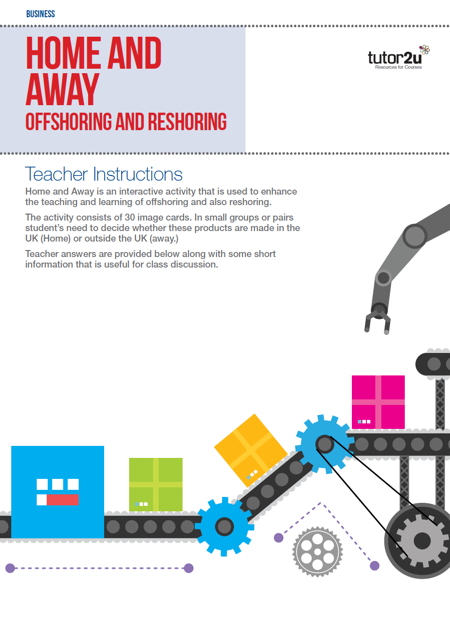 BUSINESS

HOME AND AWAY
OFFSHORING AND RESHORING

tutor2u
Resources for Courses

Teacher Instructions

Home and Away is an interactive activity that is used to enhance the teaching and learning of offshoring and also reshoring.

The activity consists of 30 image cards. In small groups or pairs student's need to decide whether these products are made in the UK (Home) or outside the UK (away.)

Teacher answers are provided below along with some short information that is useful for class discussion.